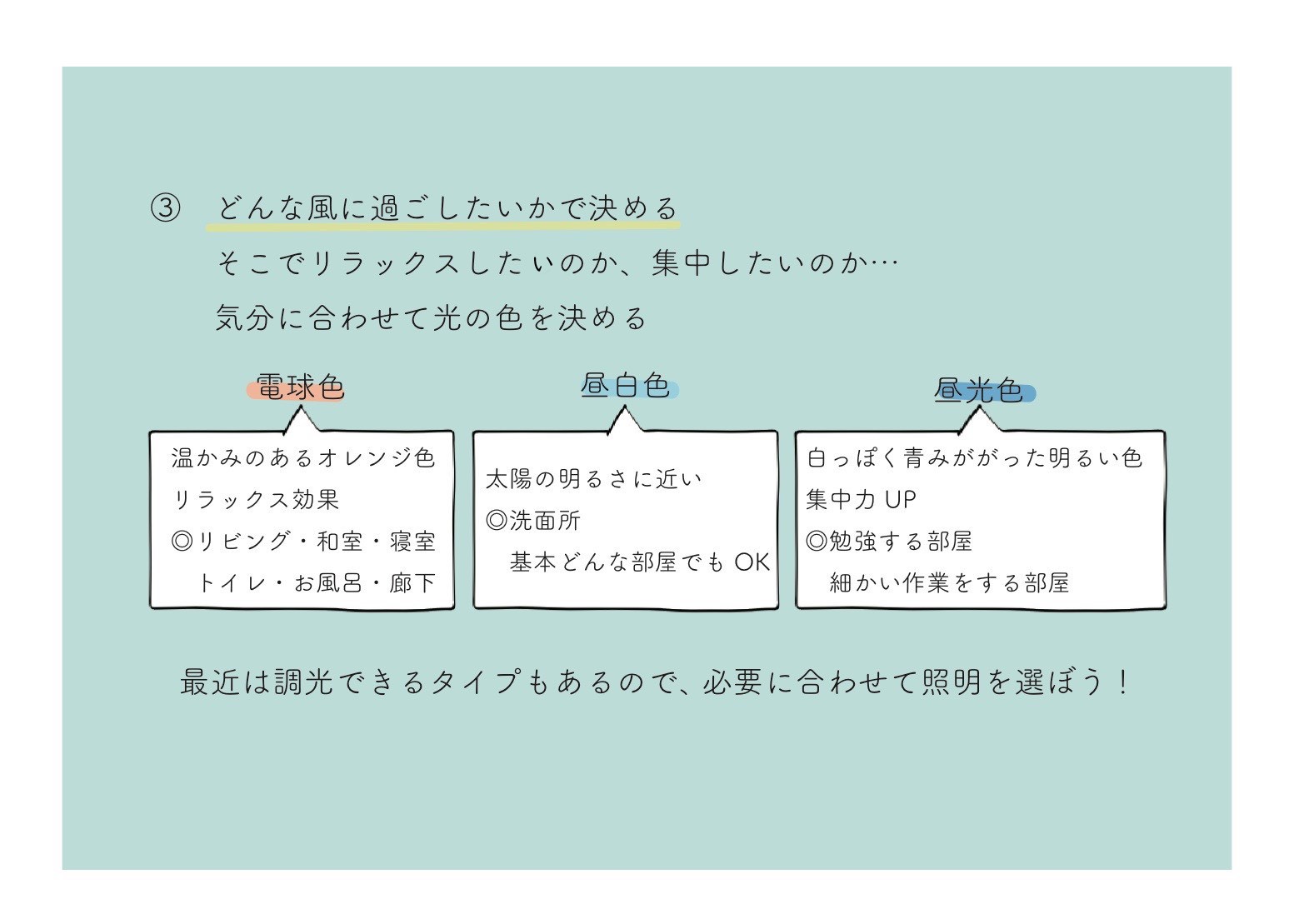 ③ どんな風に過ごしたいかで決める

そこでリラックスしたいのか、集中したいのか…

気分に合わせて光の色を決める

電球色

温かみのあるオレンジ色
リラックス効果
◎リビング・和室・寝室
　トイレ・お風呂・廊下

昼白色

太陽の明るさに近い
◎洗面所
　基本どんな部屋でも OK

昼光色

白っぽく青みがかった明るい色
集中力 UP
◎勉強する部屋
　細かい作業をする部屋

最近は調光できるタイプもあるので、必要に合わせて照明を選ぼう！